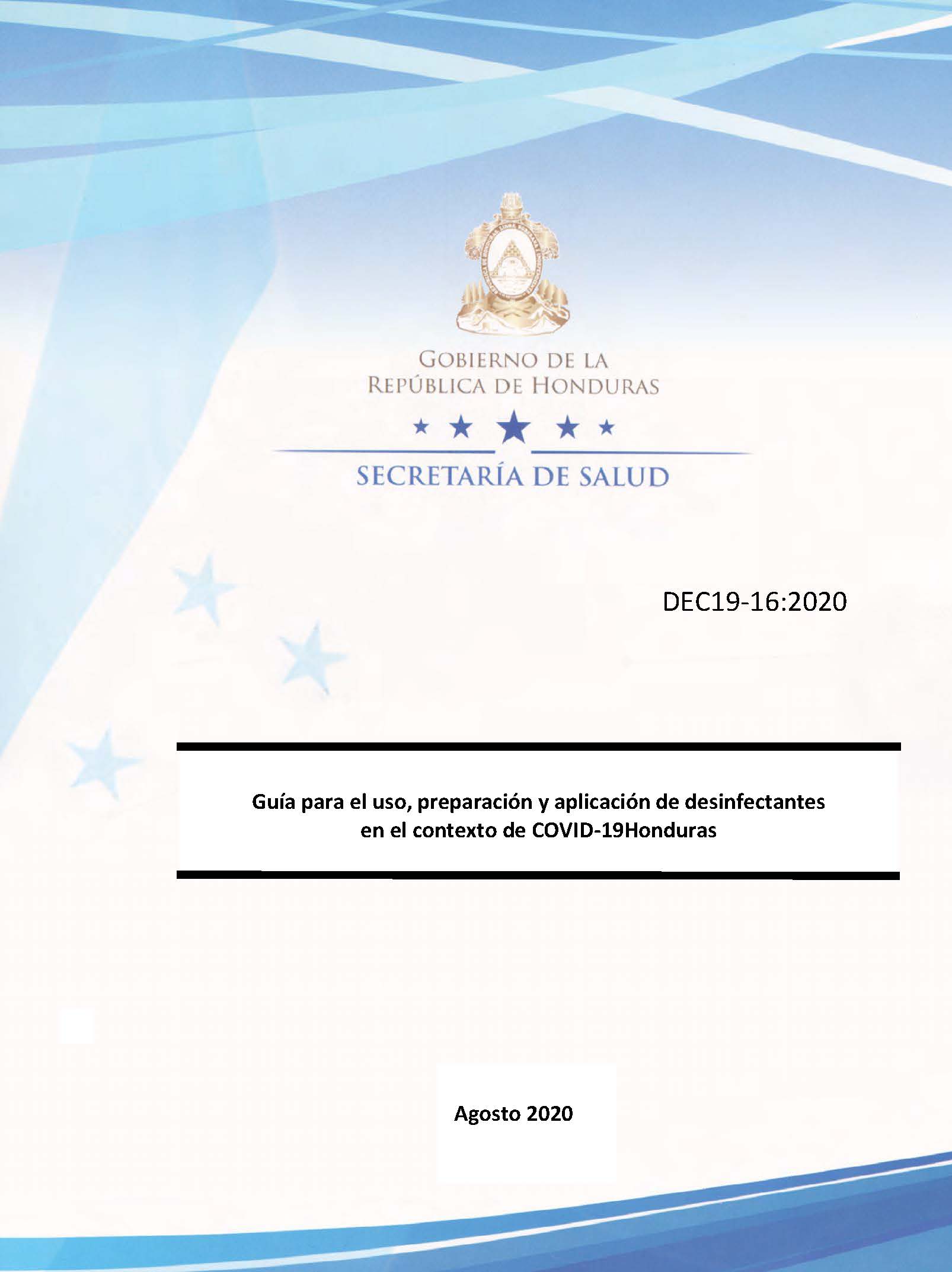 GOBIERNO DE LA
REPÚBLICA DE HONDURAS

SECRETARÍA DE SALUD

DEC19-16:2020

Guía para el uso, preparación y aplicación de desinfectantes en el contexto de COVID-19Honduras

Agosto 2020